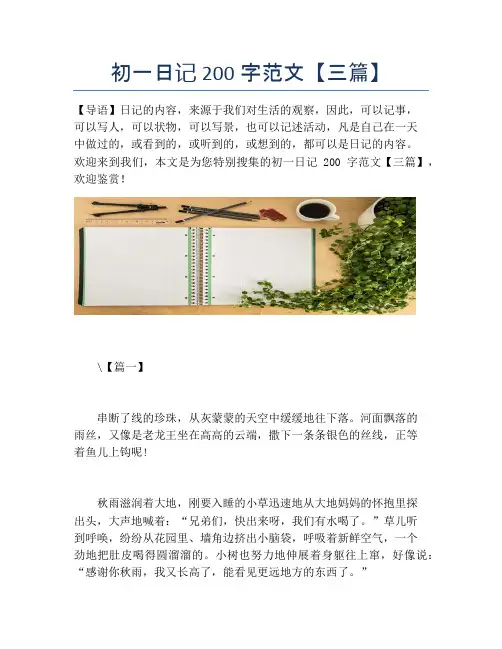 初一日记 200 字范文【三篇】

【导语】日记的内容，来源于我们对生活的观察，因此，可以记事，可以写人，可以状物，可以写景，也可以记述活动，凡是自己在一天中做过的，或看到的，或听到的，或想到的，都可以是日记的内容。欢迎来到我们，本文是为您特别搜集的初一日记 200 字范文【三篇】，欢迎鉴赏！

\【篇一】

串断了线的珍珠，从灰蒙蒙的天空中缓缓地往下落。河面飘落的雨丝，又像是老龙王坐在高高的云端，撒下一条条银色的丝线，正等着鱼儿上钩呢！

秋雨滋润着大地，刚要入睡的小草迅速地从大地妈妈的怀抱里探出头，大声地喊着：“兄弟们，快出来呀，我们有水喝了。”草儿听到呼唤，纷纷从花园里、墙角边挤出小脑袋，呼吸着新鲜空气，一个劲地把肚皮喝得圆溜溜的。小树也努力地伸展着身躯往上窜，好像说：“感谢你秋雨，我又长高了，能看见更远地方的东西了。”